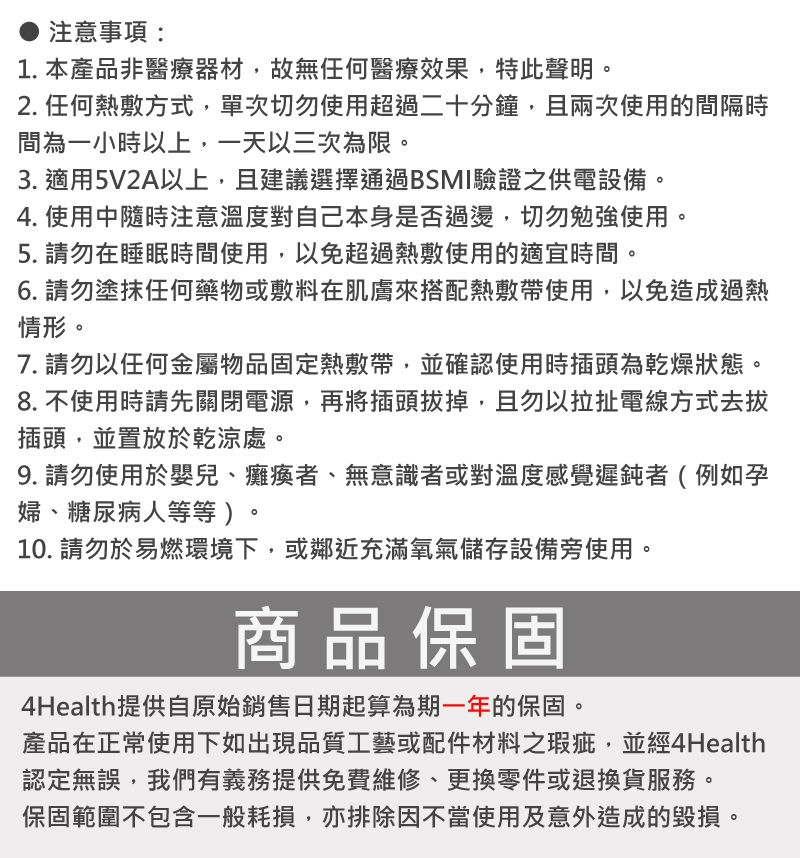 ● 注意事項：
1. 本產品非醫療器材，故無任何醫療效果，特此聲明。
2. 任何熱敷方式，單次切勿使用超過二十分鐘，且兩次使用的間隔時間為一小時以上，一天以三次為限。
3. 適用5V2A以上，且建議選擇通過BSMI驗證之供電設備。
4. 使用中隨時注意溫度對自己本身是否過燙，切勿勉強使用。
5. 請勿在睡眠時間使用，以免超過熱敷使用的適宜時間。
6. 請勿塗抹任何藥物或敷料在肌膚來搭配熱敷帶使用，以免造成過熱情形。
7. 請勿以任何金屬物品固定熱敷帶，並確認使用時插頭為乾燥狀態。
8. 不使用時請先關閉電源，再將插頭拔掉，且勿以拉扯電線方式去拔插頭，並置放於乾涼處。
9. 請勿使用於嬰兒、癱瘓者、無意識者或對溫度感覺遲鈍者（例如孕婦、糖尿病人等等）。
10. 請勿於易燃環境下，或鄰近充滿氧氣儲存設備旁使用。

商品保固

4Health提供自原始銷售日期起算為期一年的保固。
產品在正常使用下如出現品質工藝或配件材料之瑕疵，並經4Health認定無誤，我們有義務提供免費維修、更換零件或退換貨服務。
保固範圍不包含一般耗損，亦排除因不當使用及意外造成的毀損。